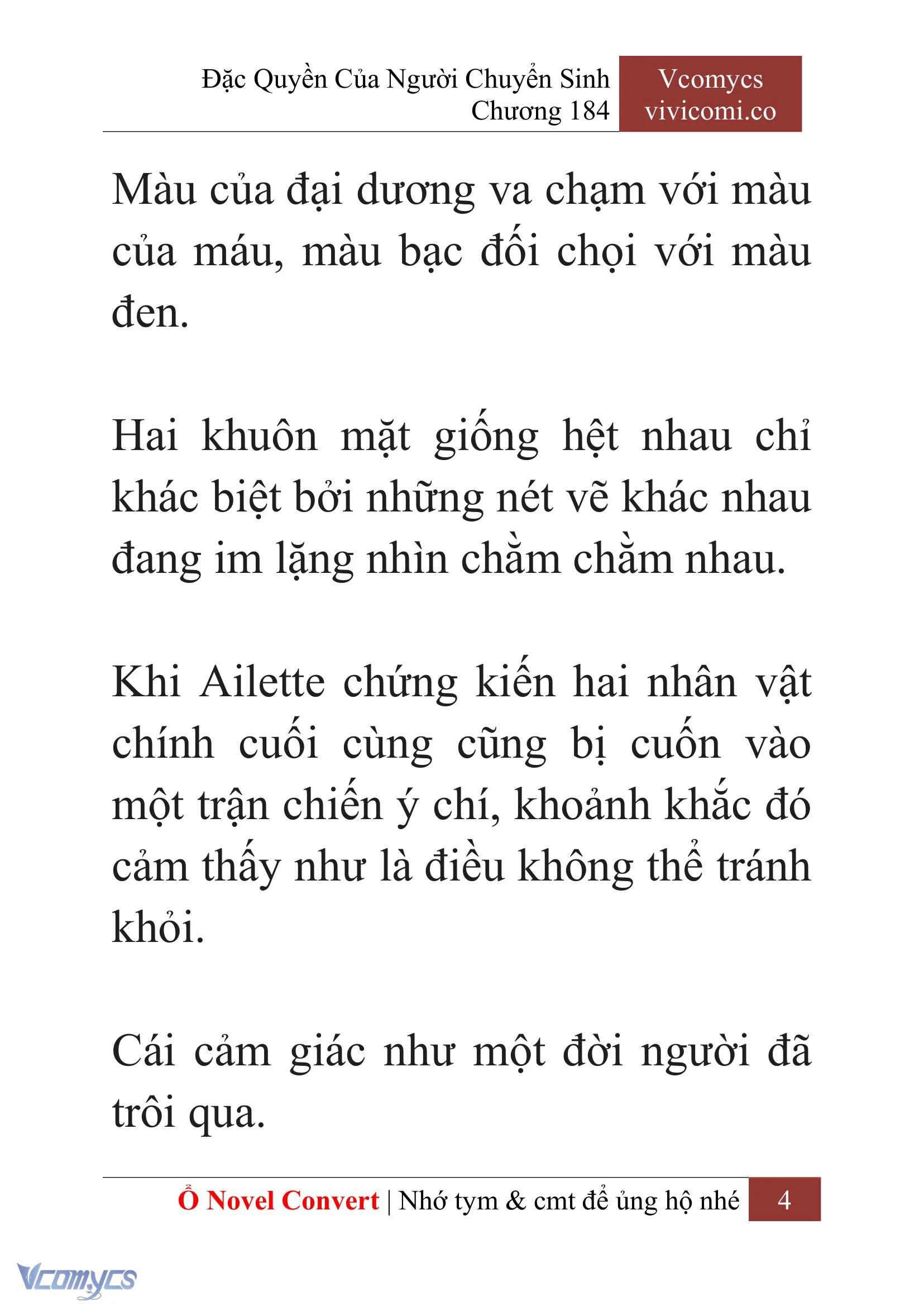 Đặc Quyền Của Người Chuyển Sinh
Chương 184

Vcomycs
vivicomi.co

Màu của đại dương va chạm với màu của máu, màu bạc đối chọi với màu đen.

Hai khuôn mặt giống hệt nhau chỉ khác biệt bởi những nét vẽ khác nhau đang im lặng nhìn chằm chằm nhau.

Khi Ailette chứng kiến hai nhân vật chính cuối cùng cũng bị cuốn vào một trận chiến ý chí, khoảnh khắc đó cảm thấy như là điều không thể tránh khỏi.

Cái cảm giác như một đời người đã trôi qua.

Ổ Novel Convert | Nhớ tym & cmt để ủng hộ nhé 4

Vcomycs